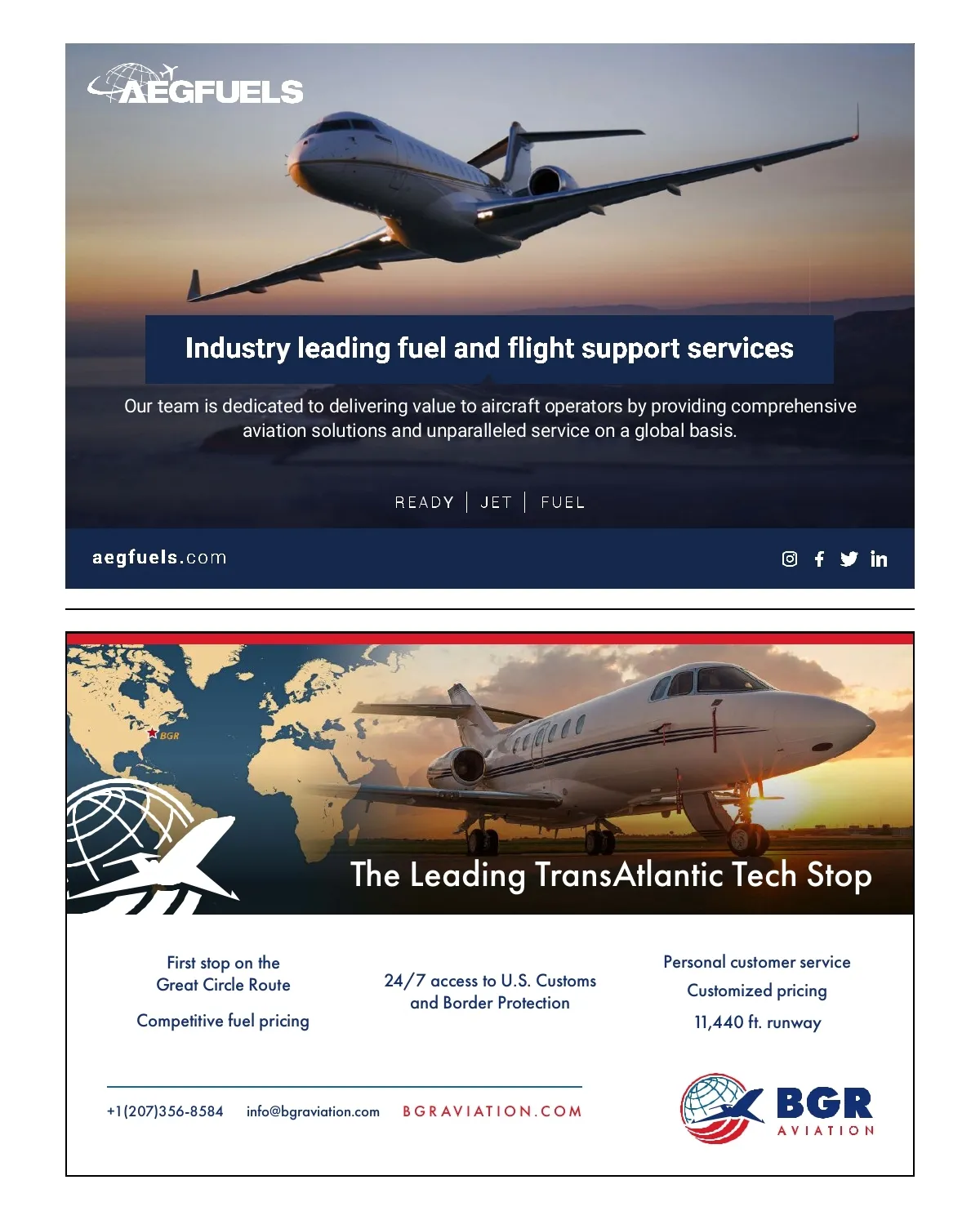 AEGFUELS

Industry leading fuel and flight support services

Our team is dedicated to delivering value to aircraft operators by providing comprehensive aviation solutions and unparalleled service on a global basis.

READY | JET | FUEL

aegfuels.com

BGR

The Leading TransAtlantic Tech Stop

First stop on the
Great Circle Route

Competitive fuel pricing

24/7 access to U.S. Customs
and Border Protection

Personal customer service

Customized pricing

11,440 ft. runway

+1(207)356-8584 info@bgraviation.com BGRAVIATION.COM

BGR
AVIATION